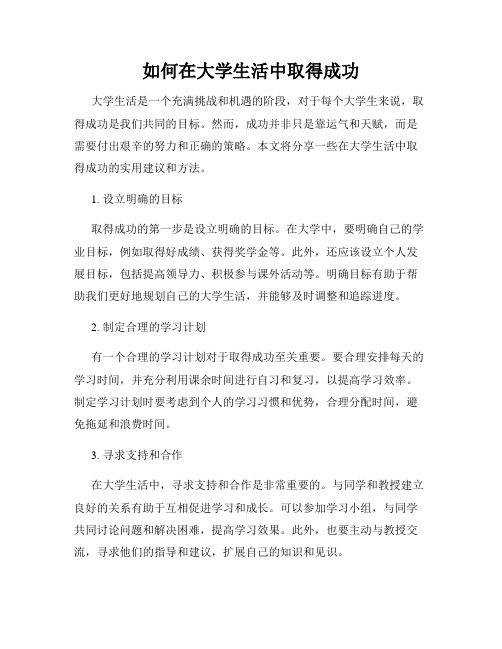 如何在大学生活中取得成功

大学生活是一个充满挑战和机遇的阶段，对于每个大学生来说，取得成功是我们共同的目标。然而，成功并非只是靠运气和天赋，而是需要付出艰辛的努力和正确的策略。本文将分享一些在大学生活中取得成功的实用建议和方法。

1. 设立明确的目标

取得成功的第一步是设立明确的目标。在大学中，要明确自己的学业目标，例如取得好成绩、获得奖学金等。此外，还应该设立个人发展目标，包括提高领导力、积极参与课外活动等。明确目标有助于帮助我们更好地规划自己的大学生活，并能够及时调整和追踪进度。

2. 制定合理的学习计划

有一个合理的学习计划对于取得成功至关重要。要合理安排每天的学习时间，并充分利用课余时间进行自习和复习，以提高学习效率。制定学习计划时要考虑到个人的学习习惯和优势，合理分配时间，避免拖延和浪费时间。

3. 寻求支持和合作

在大学生活中，寻求支持和合作是非常重要的。与同学和教授建立良好的关系有助于互相促进学习和成长。可以参加学习小组，与同学共同讨论问题和解决困难，提高学习效果。此外，也要主动与教授交流，寻求他们的指导和建议，扩展自己的知识和见识。